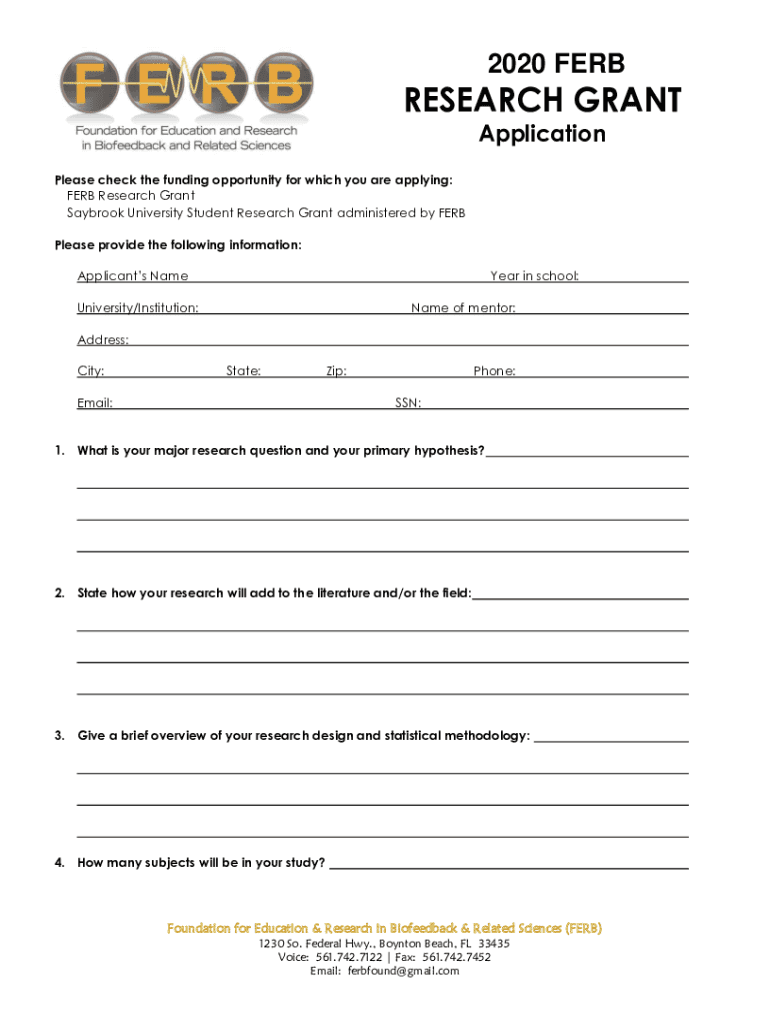 FERB
Foundation for Education and Research in Biofeedback and Related Sciences

2020 FERB
RESEARCH GRANT
Application

Please check the funding opportunity for which you are applying:
FERB Research Grant
Saybrook University Student Research Grant administered by FERB

Please provide the following information:

Applicant's Name Year in school:

University/Institution: Name of mentor:

Address:

City: State: Zip: Phone:

Email: SSN:

1. What is your major research question and your primary hypothesis?

2. State how your research will add to the literature and/or the field:

3. Give a brief overview of your research design and statistical methodology:

4. How many subjects will be in your study?

Foundation for Education & Research in Biofeedback & Related Sciences (FERB)
1230 So. Federal Hwy., Boynton Beach, FL 33435
Voice: 561.742.7122 | Fax: 561.742.7452
Email: ferbfound@gmail.com